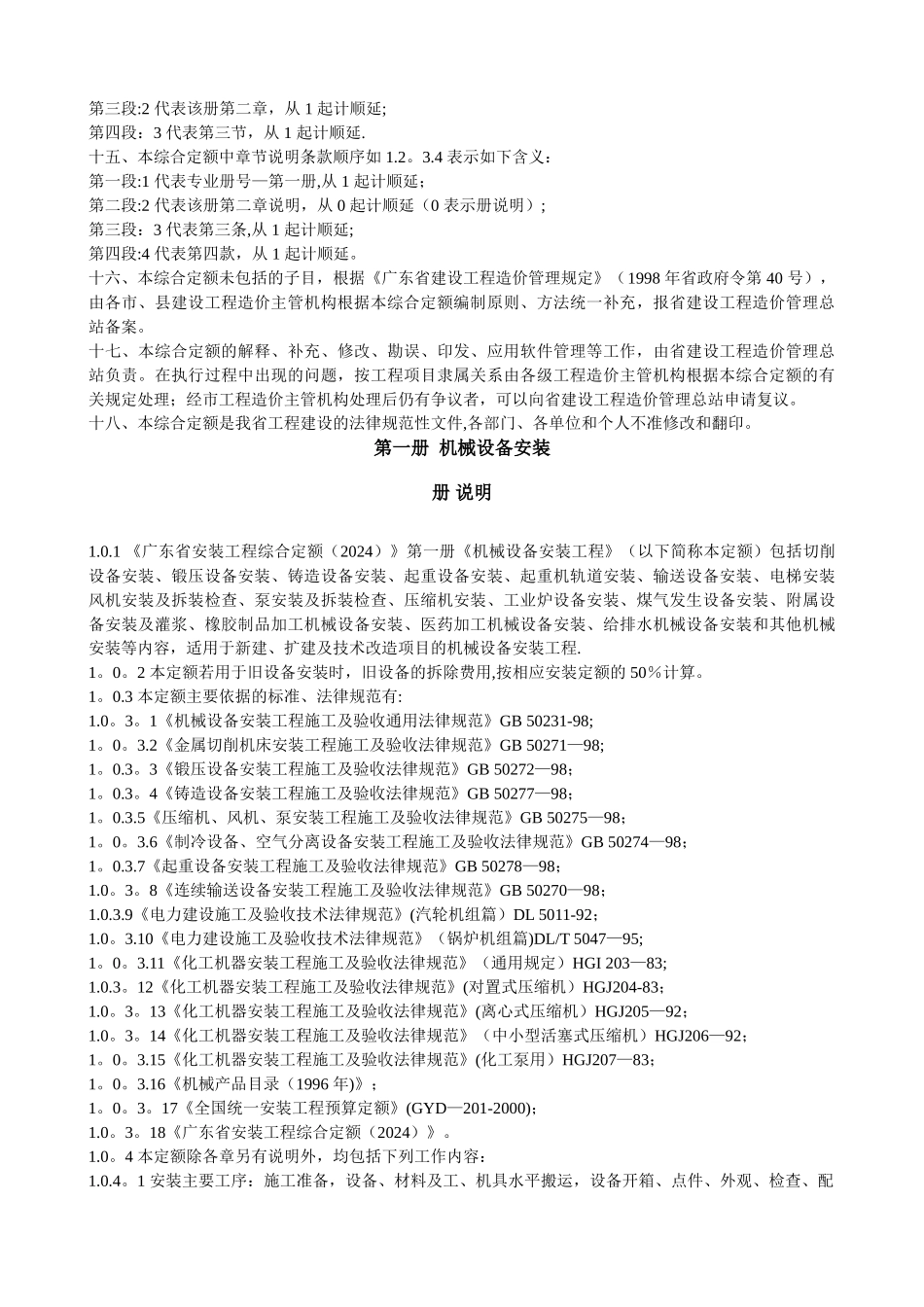 第三段:2 代表该册第二章，从 1 起计顺延;
第四段：3 代表第三节，从 1 起计顺延.
十五、本综合定额中章节说明条款顺序如 1.2。3.4 表示如下含义：
第一段:1 代表专业册号—第一册,从 1 起计顺延；
第二段:2 代表该册第二章说明，从 0 起计顺延（0 表示册说明）；
第三段：3 代表第三条,从 1 起计顺延;
第四段:4 代表第四款，从 1 起计顺延。
十六、本综合定额未包括的子目，根据《广东省建设工程造价管理规定》（1998 年省政府令第 40 号），由各市、县建设工程造价主管机构根据本综合定额编制原则、方法统一补充，报省建设工程造价管理总站备案。
十七、本综合定额的解释、补充、修改、勘误、印发、应用软件管理等工作，由省建设工程造价管理总站负责。在执行过程中出现的问题，按工程项目隶属关系由各级工程造价主管机构根据本综合定额的有关规定处理；经市工程造价主管机构处理后仍有争议者，可以向省建设工程造价管理总站申请复议。
十八、本综合定额是我省工程建设的法律规范性文件,各部门、各单位和个人不准修改和翻印。
第一册 机械设备安装
册 说明
1.0.1 《广东省安装工程综合定额（2024）》第一册《机械设备安装工程》（以下简称本定额）包括切削设备安装、锻压设备安装、铸造设备安装、起重设备安装、起重机轨道安装、输送设备安装、电梯安装风机安装及拆装检查、泵安装及拆装检查、压缩机安装、工业炉设备安装、煤气发生设备安装、附属设备安装及灌浆、橡胶制品加工机械设备安装、医药加工机械设备安装、给排水机械设备安装和其他机械安装等内容，适用于新建、扩建及技术改造项目的机械设备安装工程.
1。0。2 本定额若用于旧设备安装时，旧设备的拆除费用,按相应安装定额的 50％计算。
1。0.3 本定额主要依据的标准、法律规范有:
1.0。3。1《机械设备安装工程施工及验收通用法律规范》GB 50231-98;
1。0。3.2《金属切削机床安装工程施工及验收法律规范》GB 50271—98;
1。0.3。3《锻压设备安装工程施工及验收法律规范》GB 50272—98;
1。0.3。4《铸造设备安装工程施工及验收法律规范》GB 50277—98;
1。0.3.5《压缩机、风机、泵安装工程施工及验收法律规范》GB 50275—98；
1。0。3.6《制冷设备、空气分离设备安装工程施工及验收法律规范》GB 50274—98；
1。0.3.7《起重设备安装工程施工及验收法律规范》GB 50278—98；
1.0。3。8《连续输送设备安装工程施工及验收法律规范》GB 50270—98；
1.0.3.9《电力建设施工及验收技术法律规范》(汽轮机组篇）DL 5011-92；
1.0。3.10《电力建设施工及验收技术法律规范》（锅炉机组篇)DL/T 5047—95;
1。0。3.11《化工机器安装工程施工及验收法律规范》（通用规定）HGI 203—83;
1.0.3。12《化工机器安装工程施工及验收法律规范》(对置式压缩机）HGJ204-83;
1.0。3。13《化工机器安装工程施工及验收法律规范》(离心式压缩机）HGJ205—92;
1.0。3。14《化工机器安装工程施工及验收法律规范》（中小型活塞式压缩机）HGJ206—92；
1。0。3.15《化工机器安装工程施工及验收法律规范》(化工泵用）HGJ207—83;
1。0。3.16《机械产品目录（1996 年)》；
1。0。3。17《全国统一安装工程预算定额》(GYD—201-2000)；
1.0。3。18《广东省安装工程综合定额（2024）》。
1.0。4 本定额除各章另有说明外，均包括下列工作内容：
1.0.4。1 安装主要工序：施工准备，设备、材料及工、机具水平搬运，设备开箱、点件、外观、检查、配